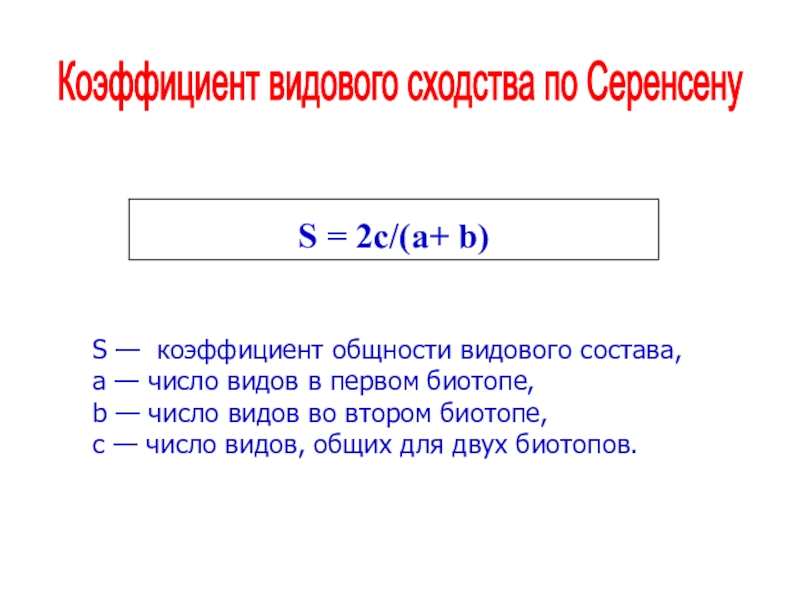 Коэффициент видового сходства по Серенсену

$S = 2c/(a+ b)$

S — коэффициент общности видового состава,
a — число видов в первом биотопе,
b — число видов во втором биотопе,
c — число видов, общих для двух биотопов.